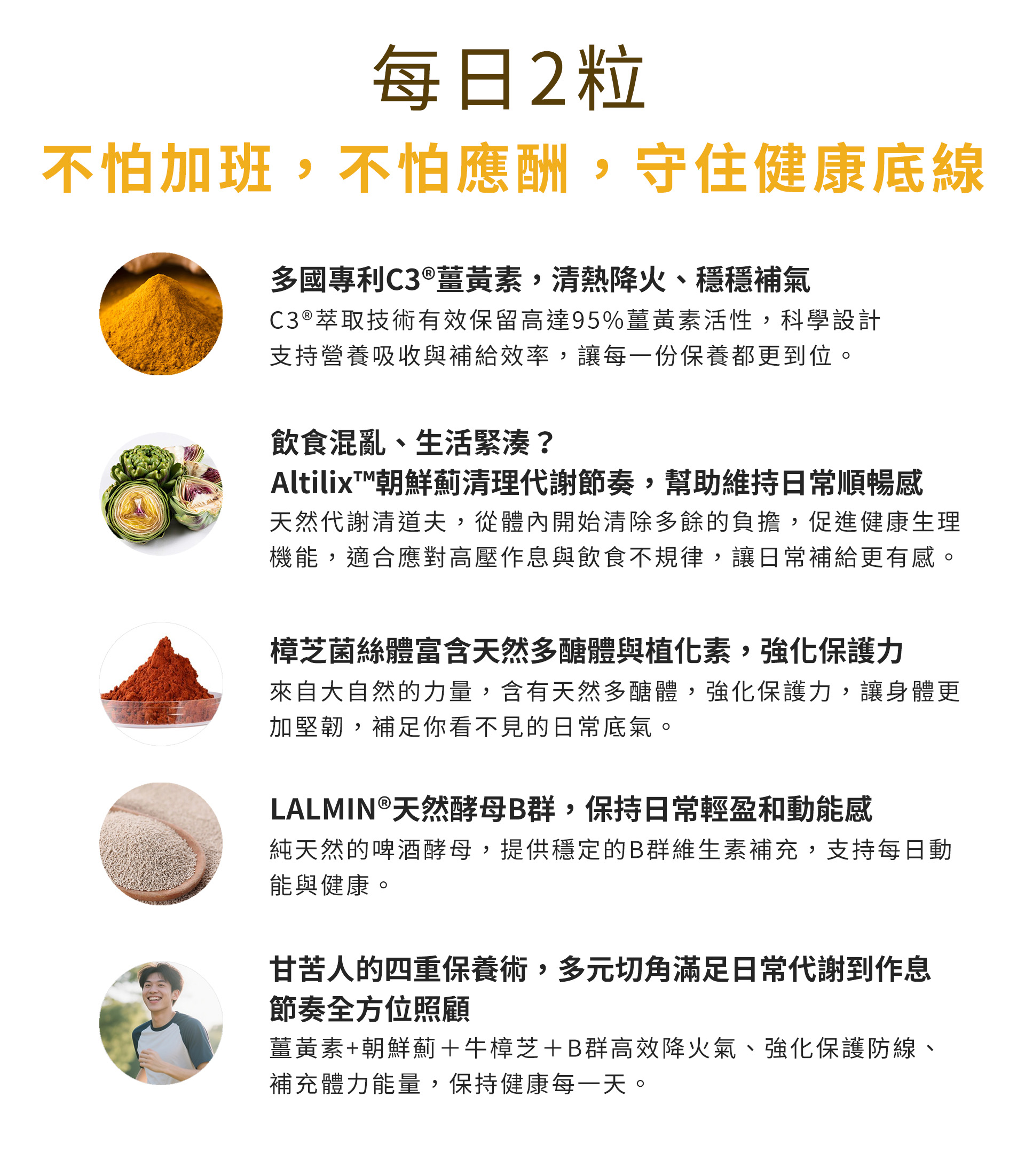 每日2粒

不怕加班，不怕應酬，守住健康底線

多國專利C3®薑黃素，清熱降火、穩穩補氣

C3®萃取技術有效保留高達95%薑黃素活性，科學設計支持營養吸收與補給效率，讓每一份保養都更到位。

飲食混亂、生活緊湊？
Altilix™朝鮮薊清理代謝節奏，幫助維持日常順暢感

天然代謝清道夫，從體內開始清除多餘的負擔，促進健康生理機能，適合應對高壓作息與飲食不規律，讓日常補給更有感。

樟芝菌絲體富含天然多醣體與植化素，強化保護力

來自大自然的力量，含有天然多醣體，強化保護力，讓身體更加堅韌，補足你看不見的日常底氣。

LALMIN®天然酵母B群，保持日常輕盈和動能感

純天然的啤酒酵母，提供穩定的B群維生素補充，支持每日動能與健康。

甘苦人的四重保養術，多元切角滿足日常代謝到作息節奏全方位照顧

薑黃素+朝鮮薊＋牛樟芝＋B群高效降火氣、強化保護防線、補充體力能量，保持健康每一天。